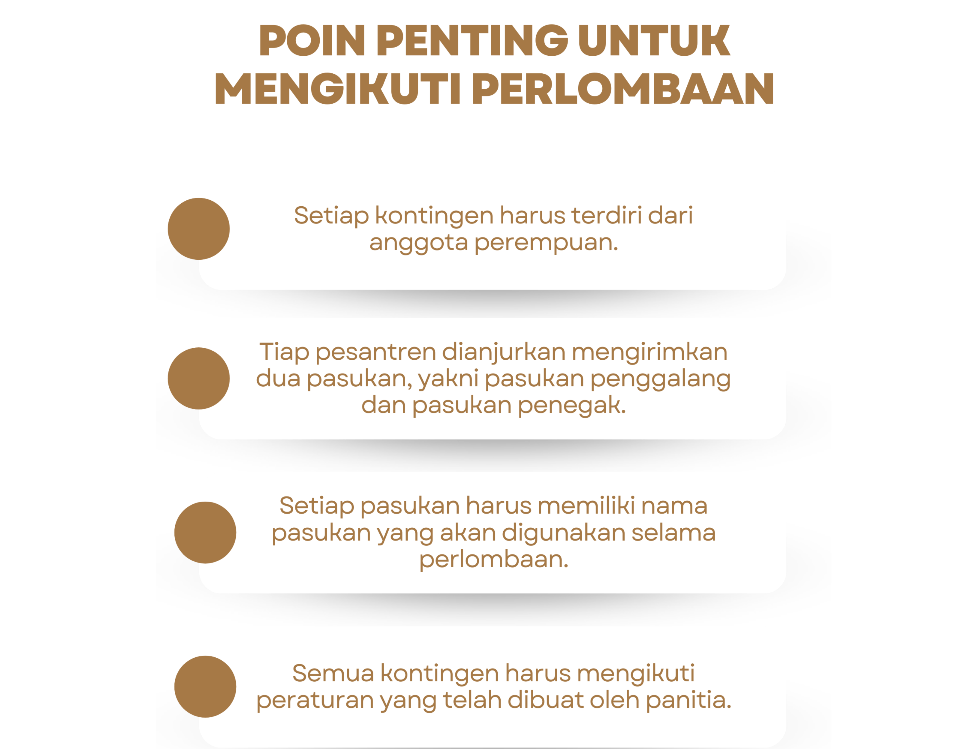 POIN PENTING UNTUK MENGIKUTI PERLOMBAAN

Setiap kontingen harus terdiri dari anggota perempuan.

Tiap pesantren dianjurkan mengirimkan dua pasukan, yakni pasukan penggalang dan pasukan penegak.

Setiap pasukan harus memiliki nama pasukan yang akan digunakan selama perlombaan.

Semua kontingen harus mengikuti peraturan yang telah dibuat oleh panitia.